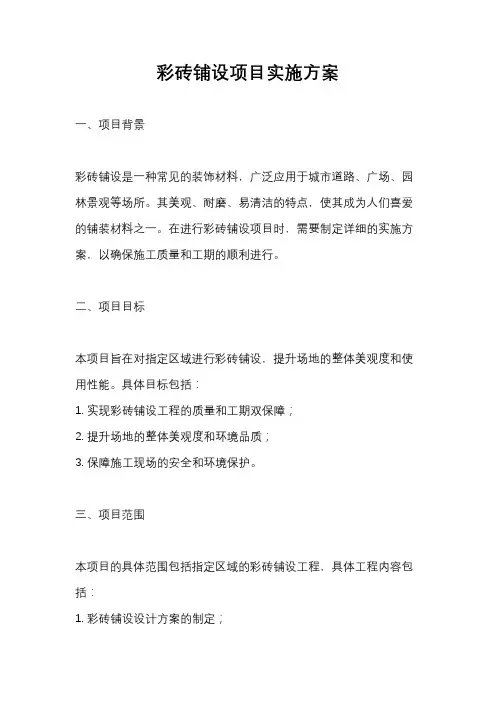 彩砖铺设项目实施方案

一、项目背景

彩砖铺设是一种常见的装饰材料，广泛应用于城市道路、广场、园林景观等场所。其美观、耐磨、易清洁的特点，使其成为人们喜爱的铺装材料之一。在进行彩砖铺设项目时，需要制定详细的实施方案，以确保施工质量和工期的顺利进行。

二、项目目标

本项目旨在对指定区域进行彩砖铺设，提升场地的整体美观度和使用性能。具体目标包括：

1. 实现彩砖铺设工程的质量和工期双保障；

2. 提升场地的整体美观度和环境品质；

3. 保障施工现场的安全和环境保护。

三、项目范围

本项目的具体范围包括指定区域的彩砖铺设工程，具体工程内容包括：

1. 彩砖铺设设计方案的制定；